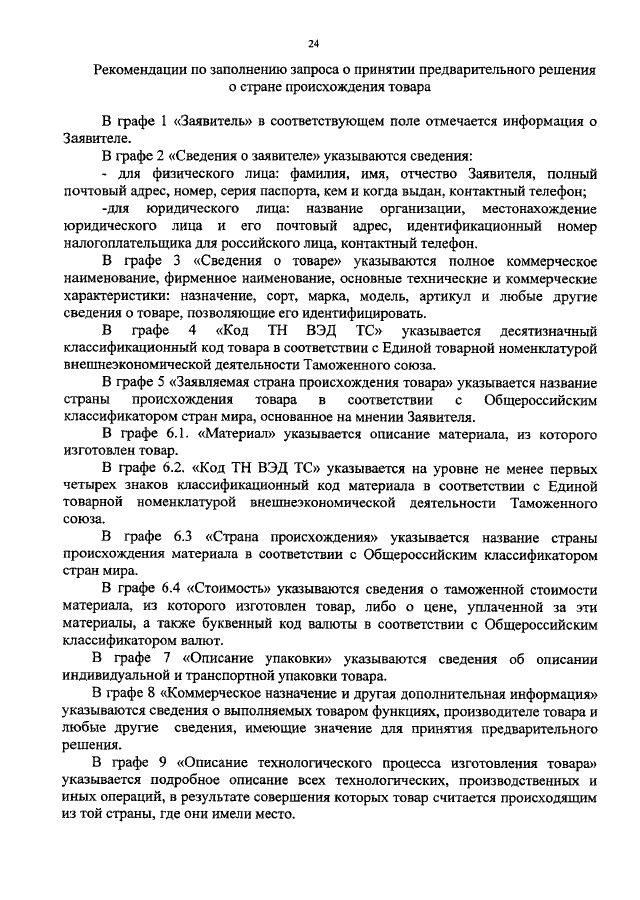 24

Рекомендации по заполнению запроса о принятии предварительного решения о стране происхождения товара

В графе 1 «Заявитель» в соответствующем поле отмечается информация о Заявителе.

В графе 2 «Сведения о заявителе» указываются сведения:

- для физического лица: фамилия, имя, отчество Заявителя, полный почтовый адрес, номер, серия паспорта, кем и когда выдан, контактный телефон;

-для юридического лица: название организации, местонахождение юридического лица и его почтовый адрес, идентификационный номер налогоплательщика для российского лица, контактный телефон.

В графе 3 «Сведения о товаре» указываются полное коммерческое наименование, фирменное наименование, основные технические и коммерческие характеристики: назначение, сорт, марка, модель, артикул и любые другие сведения о товаре, позволяющие его идентифицировать.

В графе 4 «Код ТН ВЭД ТС» указывается десятизначный классификационный код товара в соответствии с Единой товарной номенклатурой внешнеэкономической деятельности Таможенного союза.

В графе 5 «Заявляемая страна происхождения товара» указывается название страны происхождения товара в соответствии с Общероссийским классификатором стран мира, основанное на мнении Заявителя.

В графе 6.1. «Материал» указывается описание материала, из которого изготовлен товар.

В графе 6.2. «Код ТН ВЭД ТС» указывается на уровне не менее первых четырех знаков классификационный код материала в соответствии с Единой товарной номенклатурой внешнеэкономической деятельности Таможенного союза.

В графе 6.3 «Страна происхождения» указывается название страны происхождения материала в соответствии с Общероссийским классификатором стран мира.

В графе 6.4 «Стоимость» указываются сведения о таможенной стоимости материала, из которого изготовлен товар, либо о цене, уплаченной за эти материалы, а также буквенный код валюты в соответствии с Общероссийским классификатором валют.

В графе 7 «Описание упаковки» указываются сведения об описании индивидуальной и транспортной упаковки товара.

В графе 8 «Коммерческое назначение и другая дополнительная информация» указываются сведения о выполняемых товаром функциях, производителе товара и любые другие сведения, имеющие значение для принятия предварительного решения.

В графе 9 «Описание технологического процесса изготовления товара» указывается подробное описание всех технологических, производственных и иных операций, в результате совершения которых товар считается происходящим из той страны, где они имели место.